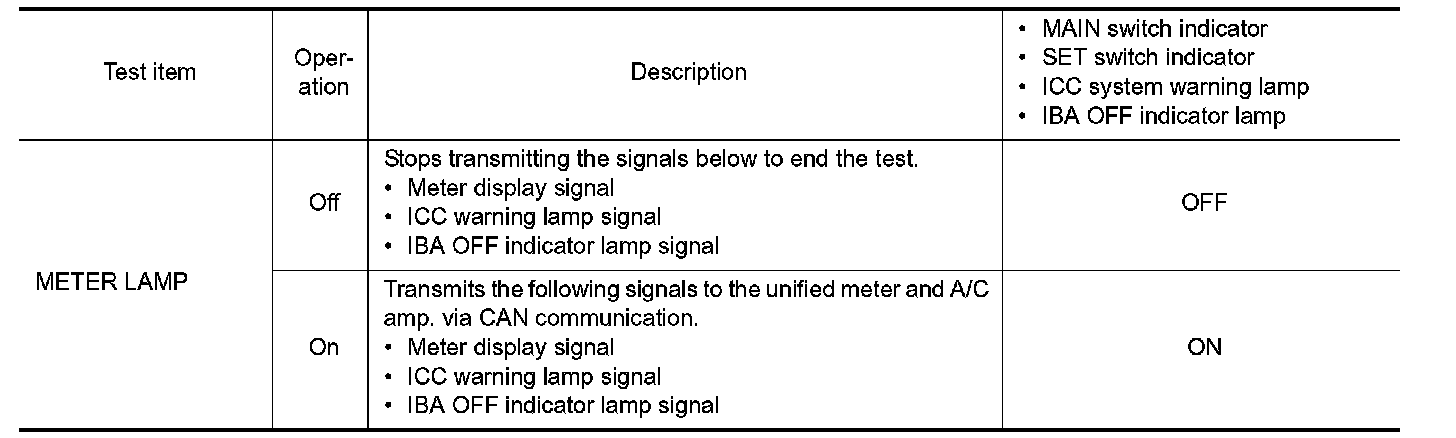 | Test item | Operation | Description | • MAIN switch indicator • SET switch indicator • ICC system warning lamp • IBA OFF indicator lamp |
|---|---|---|---|
| METER LAMP | Off | Stops transmitting the signals below to end the test. • Meter display signal • ICC warning lamp signal • IBA OFF indicator lamp signal | OFF |
| | On | Transmits the following signals to the unified meter and A/C amp. via CAN communication. • Meter display signal • ICC warning lamp signal • IBA OFF indicator lamp signal | ON |